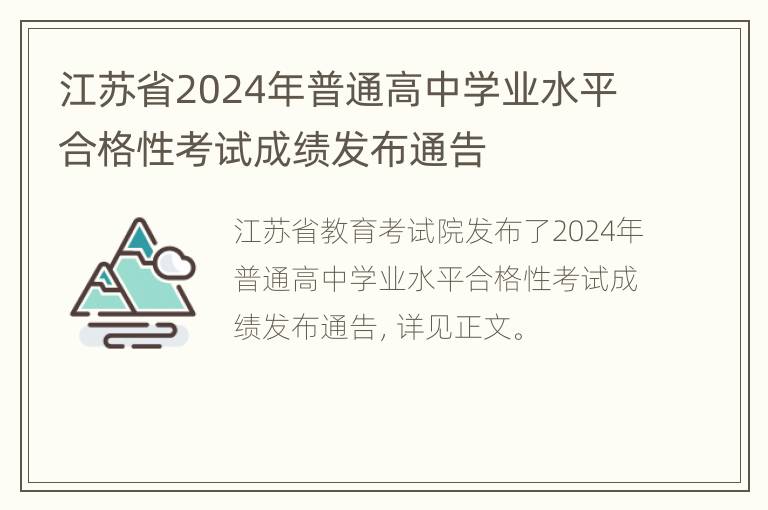 江苏省2024年普通高中学业水平合格性考试成绩发布通告

江苏省教育考试院发布了2024年普通高中学业水平合格性考试成绩发布通告, 详见正文。